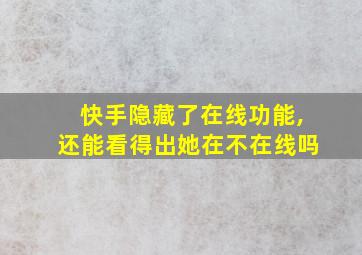 快手隐藏了在线功能,
还能看得出她在不在线吗